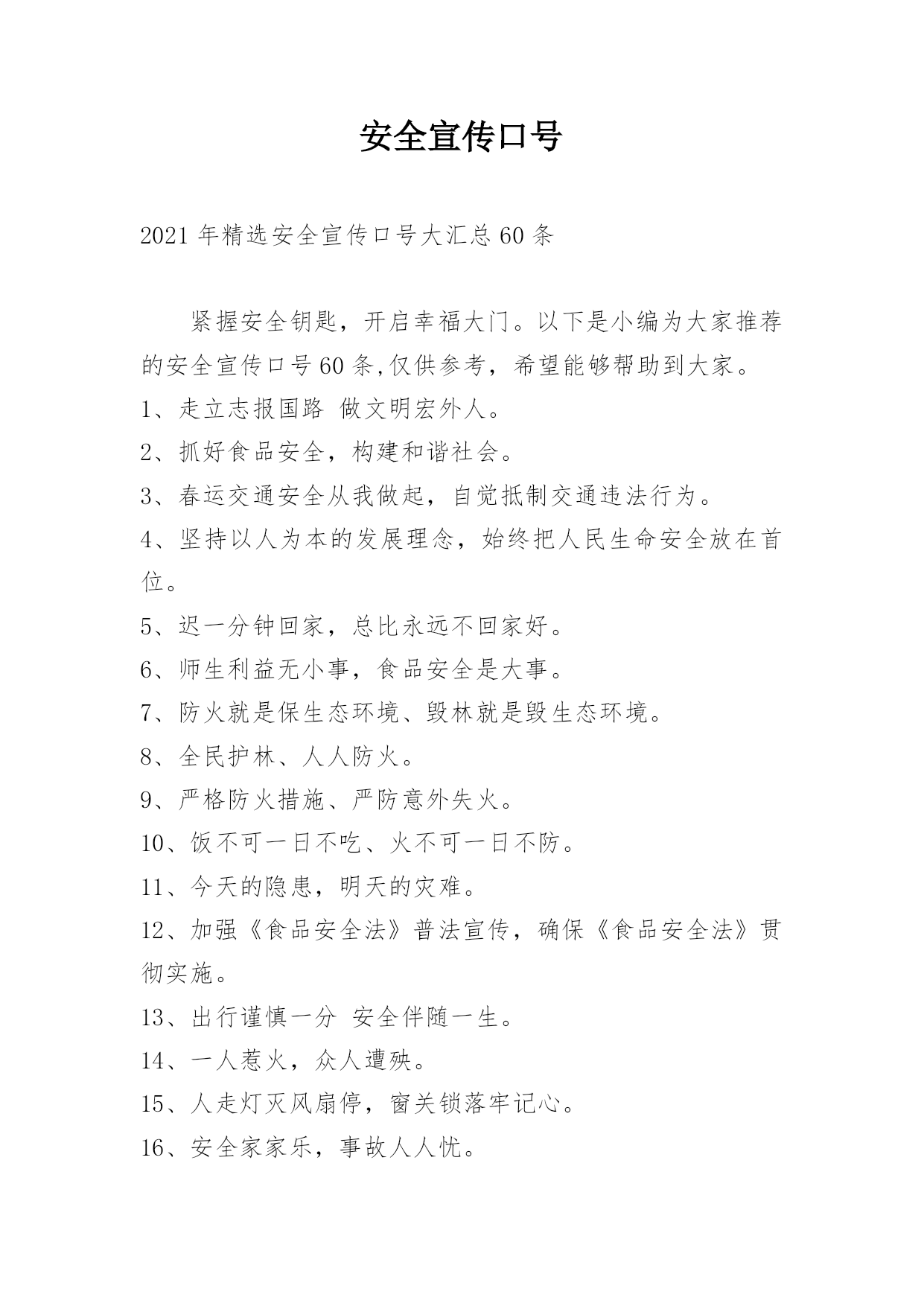 安全宣传口号

2021年精选安全宣传口号大汇总60条

紧握安全钥匙，开启幸福大门。以下是小编为大家推荐的安全宣传口号60条,仅供参考，希望能够帮助到大家。

1、走立志报国路 做文明宏外人。

2、抓好食品安全，构建和谐社会。

3、春运交通安全从我做起，自觉抵制交通违法行为。

4、坚持以人为本的发展理念，始终把人民生命安全放在首位。

5、迟一分钟回家，总比永远不回家好。

6、师生利益无小事，食品安全是大事。

7、防火就是保生态环境、毁林就是毁生态环境。

8、全民护林、人人防火。

9、严格防火措施、严防意外失火。

10、饭不可一日不吃、火不可一日不防。

11、今天的隐患，明天的灾难。

12、加强《食品安全法》普法宣传，确保《食品安全法》贯彻实施。

13、出行谨慎一分 安全伴随一生。

14、一人惹火，众人遭殃。

15、人走灯灭风扇停，窗关锁落牢记心。

16、安全家家乐，事故人人忧。